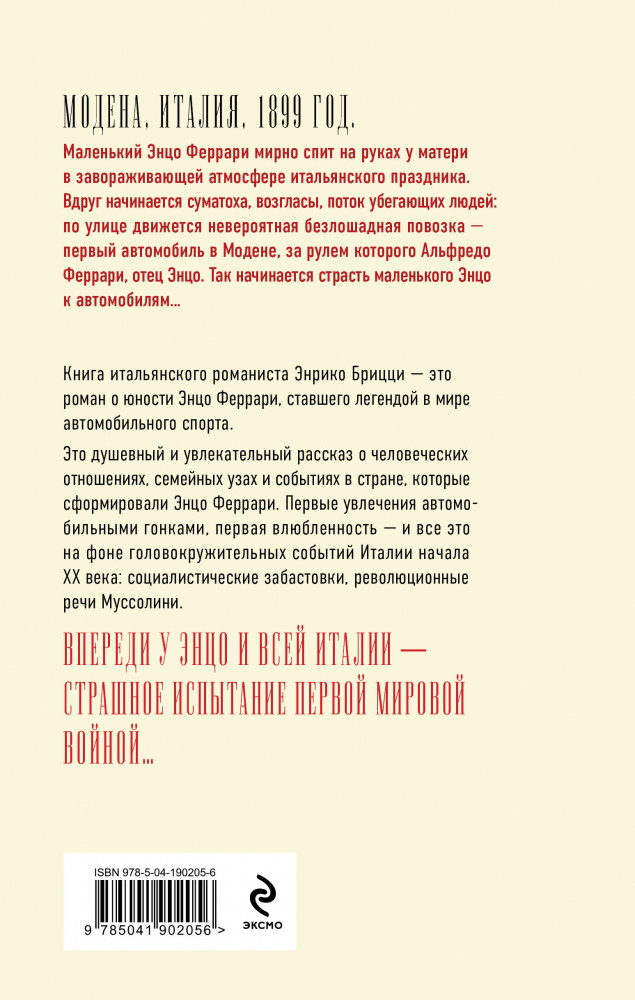 МОДЕНА. ИТАЛИЯ. 1899 ГОД.

Маленький Энцо Феррари мирно спит на руках у матери в завораживающей атмосфере итальянского праздника. Вдруг начинается суматоха, возгласы, поток убегающих людей: по улице движется невероятная безлошадная повозка — первый автомобиль в Модене, за рулем которого Альфредо Феррари, отец Энцо. Так начинается страсть маленького Энцо к автомобилям...

Книга итальянского романиста Энрико Брицци — это роман о юности Энцо Феррари, ставшего легендой в мире автомобильного спорта.

Это душевный и увлекательный рассказ о человеческих отношениях, семейных узах и событиях в стране, которые сформировали Энцо Феррари. Первые увлечения автомобильными гонками, первая влюбленность — и все это на фоне головокружительных событий Италии начала XX века: социалистические забастовки, революционные речи Муссолини.

ВПЕРЕДИ У ЭНЦО И ВСЕЙ ИТАЛИИ — СТРАШНОЕ ИСПЫТАНИЕ ПЕРВОЙ МИРОВОЙ ВОЙНОЙ...

ISBN 978-5-04-190205-6

9 785041 902056 >

ЭКСМО